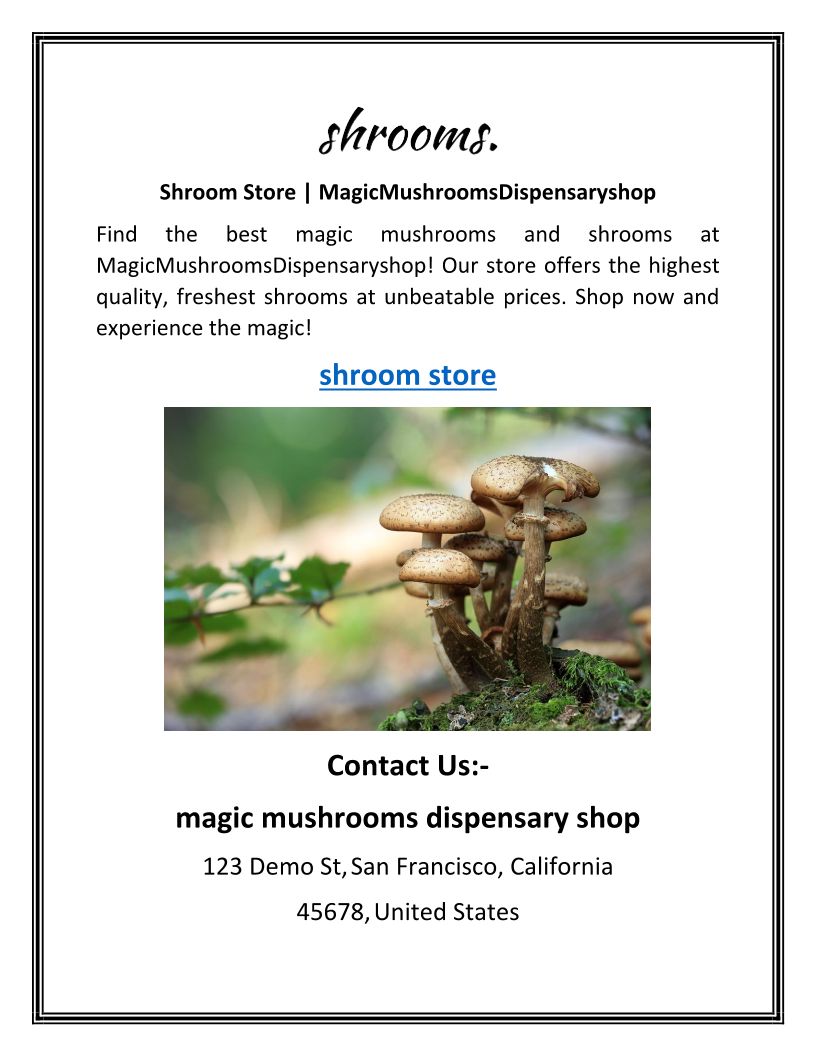 shrooms.

Shroom Store | MagicMushroomsDispensaryshop

Find the best magic mushrooms and shrooms at MagicMushroomsDispensaryshop! Our store offers the highest quality, freshest shrooms at unbeatable prices. Shop now and experience the magic!

shroom store

Contact Us:-

magic mushrooms dispensary shop

123 Demo St, San Francisco, California

45678, United States